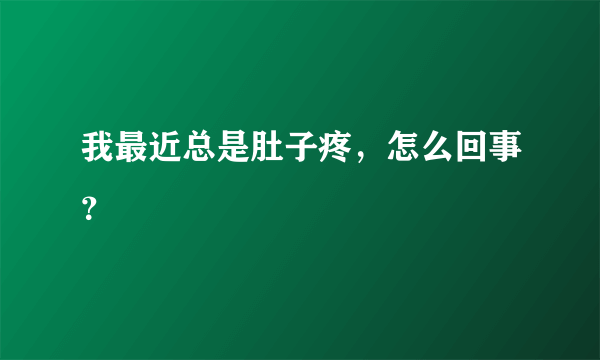 我最近总是肚子疼，怎么回事？